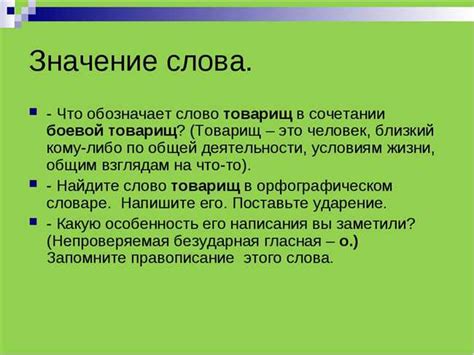 Значение слова.

- Что обозначает слово товарищ в сочетании боевой товарищ? (Товарищ – это человек, близкий кому-либо по общей деятельности, условиям жизни, общим взглядам на что-то).

- Найдите слово товарищ в орфографическом словаре. Напишите его. Поставьте ударение.

- Какую особенность его написания вы заметили? (Непроверяемая безударная гласная – о.) Запомните правописание этого слова.